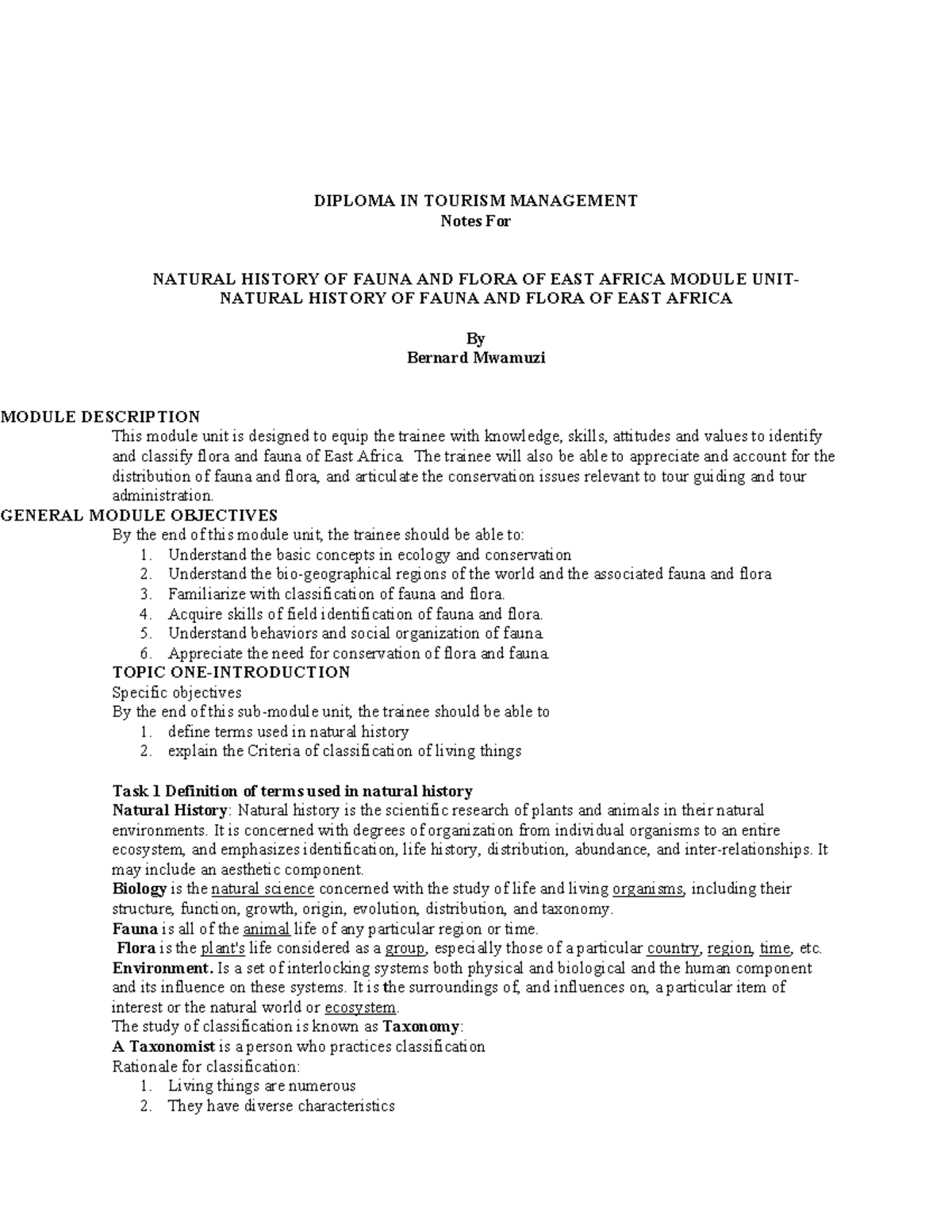 DIPLOMA IN TOURISM MANAGEMENT
Notes For

NATURAL HISTORY OF FAUNA AND FLORA OF EAST AFRICA MODULE UNIT-NATURAL HISTORY OF FAUNA AND FLORA OF EAST AFRICA

By
Bernard Mwamuzi

MODULE DESCRIPTION
This module unit is designed to equip the trainee with knowledge, skills, attitudes and values to identify and classify flora and fauna of East Africa. The trainee will also be able to appreciate and account for the distribution of fauna and flora, and articulate the conservation issues relevant to tour guiding and tour administration.
GENERAL MODULE OBJECTIVES
By the end of this module unit, the trainee should be able to:
1. Understand the basic concepts in ecology and conservation
2. Understand the bio-geographical regions of the world and the associated fauna and flora
3. Familiarize with classification of fauna and flora.
4. Acquire skills of field identification of fauna and flora.
5. Understand behaviors and social organization of fauna.
6. Appreciate the need for conservation of flora and fauna.
TOPIC ONE-INTRODUCTION
Specific objectives
By the end of this sub-module unit, the trainee should be able to
1. define terms used in natural history
2. explain the Criteria of classification of living things

Task 1 Definition of terms used in natural history
Natural History: Natural history is the scientific research of plants and animals in their natural environments. It is concerned with degrees of organization from individual organisms to an entire ecosystem, and emphasizes identification, life history, distribution, abundance, and inter-relationships. It may include an aesthetic component.
Biology is the natural science concerned with the study of life and living organisms, including their structure, function, growth, origin, evolution, distribution, and taxonomy.
Fauna is all of the animal life of any particular region or time.
Flora is the plant's life considered as a group, especially those of a particular country, region, time, etc.
Environment. Is a set of interlocking systems both physical and biological and the human component and its influence on these systems. It is the surroundings of, and influences on, a particular item of interest or the natural world or ecosystem.
The study of classification is known as Taxonomy:
A Taxonomist is a person who practices classification
Rationale for classification:
1. Living things are numerous
2. They have diverse characteristics